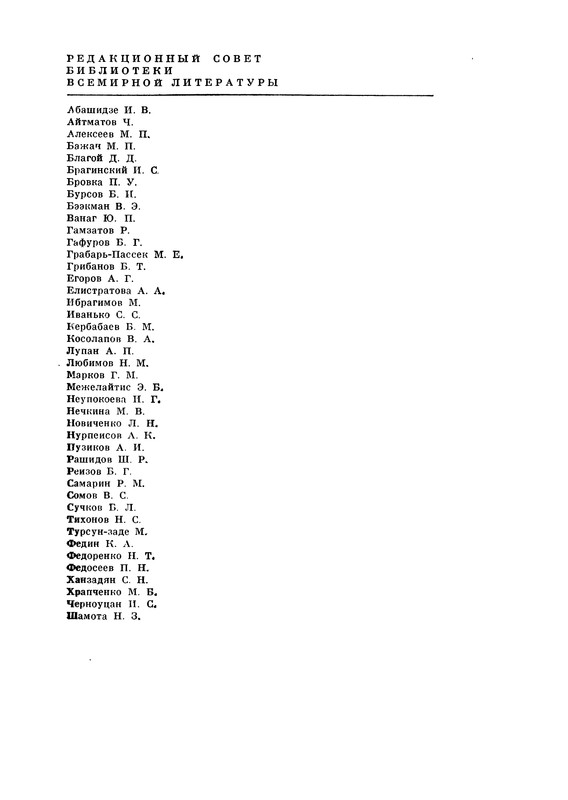 РЕДАКЦИОННЫЙ СОВЕТ
БИБЛИОТЕКИ
ВСЕМИРНОЙ ЛИТЕРАТУРЫ

Абашидзе И. В.
Айтматов Ч.
Алексеев М. П.
Бажан М. П.
Благой Д. Д.
Брагинский И. С.
Бровка П. У.
Бурсов Б. И.
Бээкман В. Э.
Ванаг Ю. П.
Гамзатов Р.
Гафуров Б. Г.
Грабарь-Пассек М. Е.
Грибанов Б. Т.
Егоров А. Г.
Елистратова А. А.
Ибрагимов М.
Иванько С. С.
Кербабаев Б. М.
Косолапов В. А.
Лупан А. П.
Любимов Н. М.
Марков Г. М.
Межелайтис Э. Б.
Неупокоева И. Г.
Нечкина М. В.
Новиченко Л. Н.
Нурпеисов А. К.
Пузиков А. И.
Рашидов Ш. Р.
Реизов Б. Г.
Самарин Р. М.
Сомов В. С.
Сучков Б. Л.
Тихонов Н. С.
Турсун-заде М.
Федин К. А.
Федоренко Н. Т.
Федосеев П. Н.
Ханзадян С. Н.
Храпченко М. Б.
Черноуцан И. С.
Шамота Н. З.